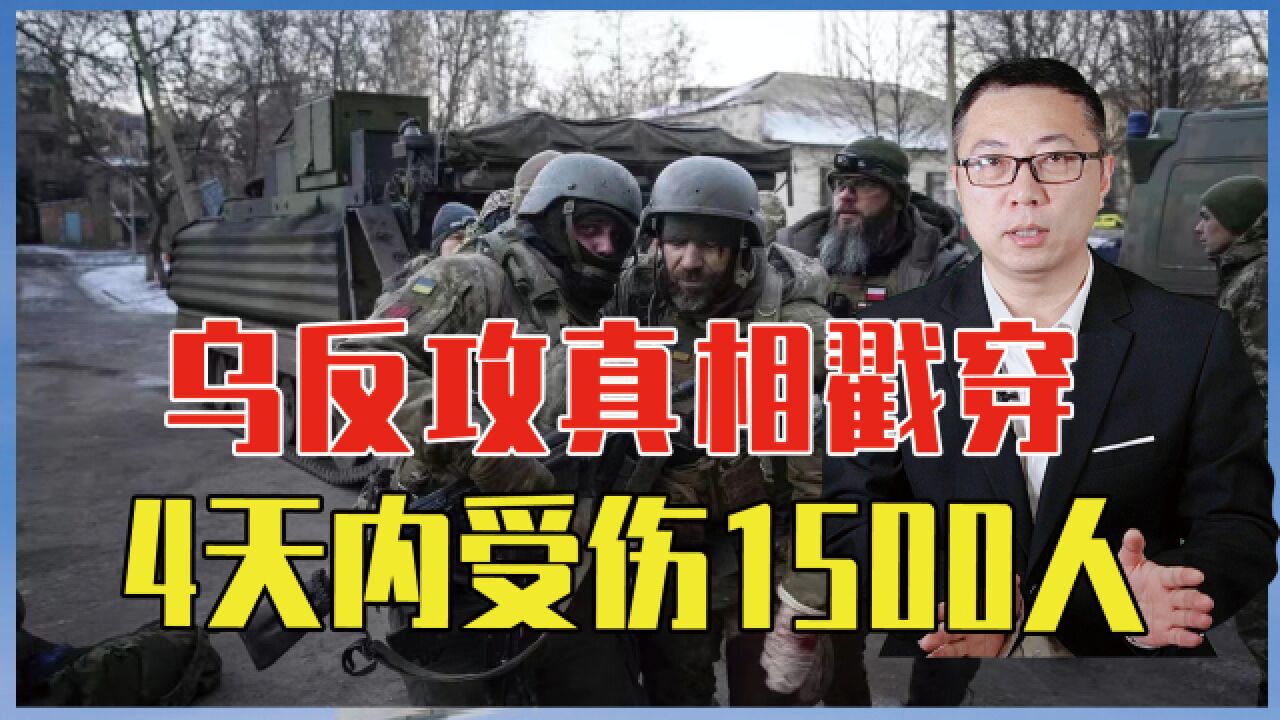 乌反攻真相戳穿
4天内受伤1500人